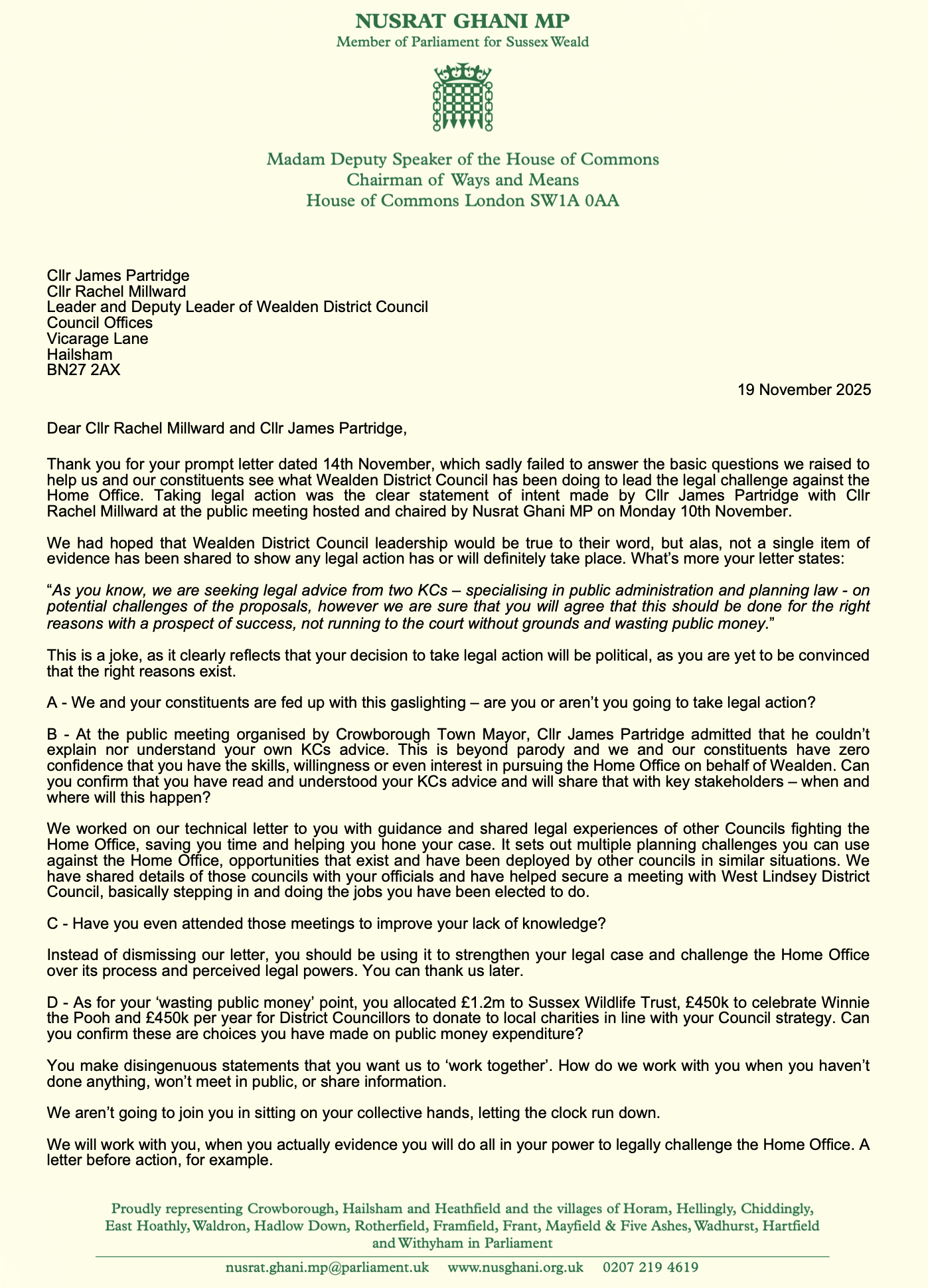 NUSRAT GHANI MP
Member of Parliament for Sussex Weald

Madam Deputy Speaker of the House of Commons
Chairman of Ways and Means
House of Commons London SW1A 0AA

Cllr James Partridge
Cllr Rachel Millward
Leader and Deputy Leader of Wealden District Council
Council Offices
Vicarage Lane
Hailsham
BN27 2AX

19 November 2025

Dear Cllr Rachel Millward and Cllr James Partridge,

Thank you for your prompt letter dated 14th November, which sadly failed to answer the basic questions we raised to help us and our constituents see what Wealden District Council has been doing to lead the legal challenge against the Home Office. Taking legal action was the clear statement of intent made by Cllr James Partridge with Cllr Rachel Millward at the public meeting hosted and chaired by Nusrat Ghani MP on Monday 10th November.

We had hoped that Wealden District Council leadership would be true to their word, but alas, not a single item of evidence has been shared to show any legal action has or will definitely take place. What's more your letter states:

"As you know, we are seeking legal advice from two KCs – specialising in public administration and planning law - on potential challenges of the proposals, however we are sure that you will agree that this should be done for the right reasons with a prospect of success, not running to the court without grounds and wasting public money."

This is a joke, as it clearly reflects that your decision to take legal action will be political, as you are yet to be convinced that the right reasons exist.

A - We and your constituents are fed up with this gaslighting – are you or aren't you going to take legal action?

B - At the public meeting organised by Crowborough Town Mayor, Cllr James Partridge admitted that he couldn't explain nor understand your own KCs advice. This is beyond parody and we and our constituents have zero confidence that you have the skills, willingness or even interest in pursuing the Home Office on behalf of Wealden. Can you confirm that you have read and understood your KCs advice and will share that with key stakeholders – when and where will this happen?

We worked on our technical letter to you with guidance and shared legal experiences of other Councils fighting the Home Office, saving you time and helping you hone your case. It sets out multiple planning challenges you can use against the Home Office, opportunities that exist and have been deployed by other councils in similar situations. We have shared details of those councils with your officials and have helped secure a meeting with West Lindsey District Council, basically stepping in and doing the jobs you have been elected to do.

C - Have you even attended those meetings to improve your lack of knowledge?

Instead of dismissing our letter, you should be using it to strengthen your legal case and challenge the Home Office over its process and perceived legal powers. You can thank us later.

D - As for your 'wasting public money' point, you allocated £1.2m to Sussex Wildlife Trust, £450k to celebrate Winnie the Pooh and £450k per year for District Councillors to donate to local charities in line with your Council strategy. Can you confirm these are choices you have made on public money expenditure?

You make disingenuous statements that you want us to 'work together'. How do we work with you when you haven't done anything, won't meet in public, or share information.

We aren't going to join you in sitting on your collective hands, letting the clock run down.

We will work with you, when you actually evidence you will do all in your power to legally challenge the Home Office. A letter before action, for example.

Proudly representing Crowborough, Hailsham and Heathfield and the villages of Horam, Hellingly, Chiddingly, East Hoathly, Waldron, Hadlow Down, Rotherfield, Framfield, Frant, Mayfield & Five Ashes, Wadhurst, Hartfield and Withyham in Parliament

nusrat.ghani.mp@parliament.uk www.nusghani.org.uk 0207 219 4619